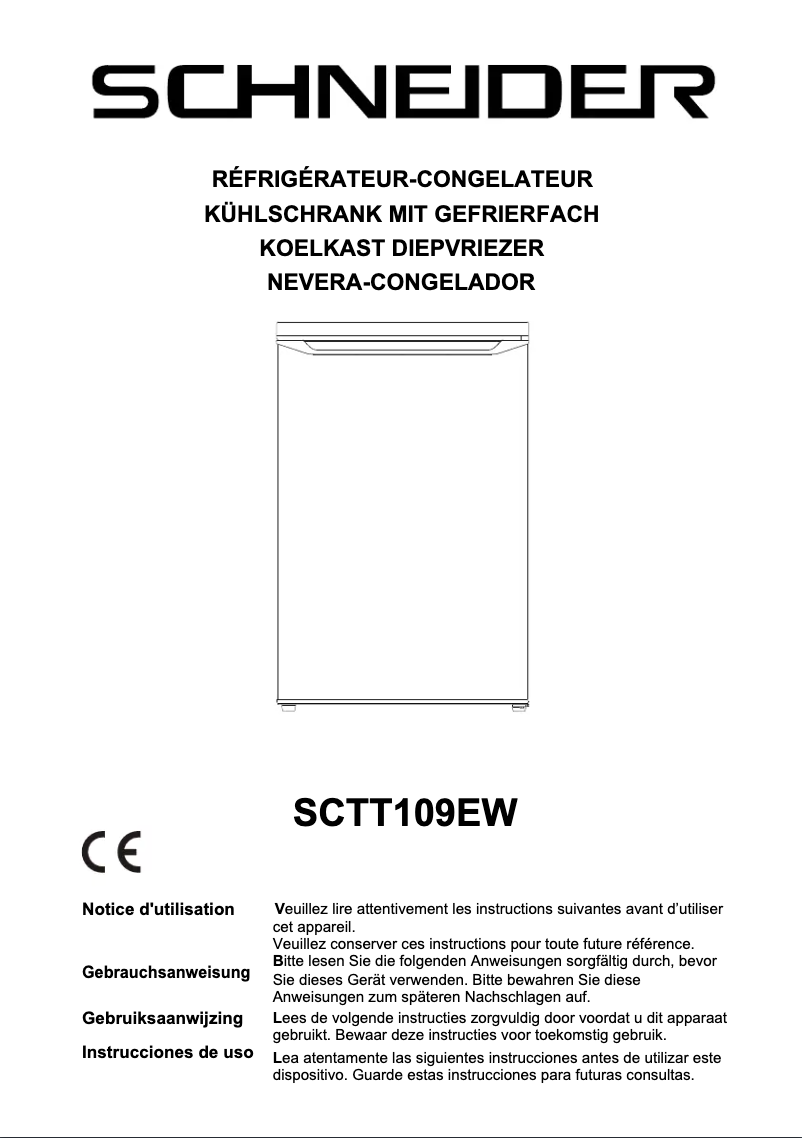 SCHNEIDER

RÉFRIGÉRATEUR-CONGELATEUR
KÜHLSCHRANK MIT GEFRIERFACH
KOELKAST DIEPVRIEZER
NEVERA-CONGELADOR

SCTT109EW

CE

Notice d'utilisation

Veuillez lire attentivement les instructions suivantes avant d'utiliser cet appareil.
Veuillez conserver ces instructions pour toute future référence.

Gebrauchsanweisung

Bitte lesen Sie die folgenden Anweisungen sorgfältig durch, bevor Sie dieses Gerät verwenden. Bitte bewahren Sie diese Anweisungen zum späteren Nachschlagen auf.

Gebruiksaanwijzing

Lees de volgende instructies zorgvuldig door voordat u dit apparaat gebruikt. Bewaar deze instructies voor toekomstig gebruik.

Instrucciones de uso

Lea atentamente las siguientes instrucciones antes de utilizar este dispositivo. Guarde estas instrucciones para futuras consultas.